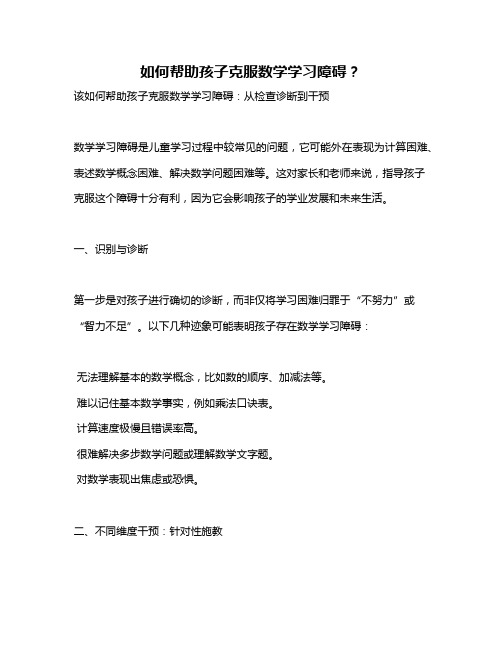 如何帮助孩子克服数学学习障碍？

该如何帮助孩子克服数学学习障碍：从检查诊断到干预

数学学习障碍是儿童学习过程中较常见的问题，它可能外在表现为计算困难、表述数学概念困难、解决数学问题困难等。这对家长和老师来说，指导孩子克服这个障碍十分有利，因为它会影响孩子的学业发展和未来生活。

一、识别与诊断

第一步是对孩子进行确切的诊断，而非仅将学习困难归罪于“不努力”或“智力不足”。以下几种迹象可能表明孩子存在数学学习障碍：

无法理解基本的数学概念，比如数的顺序、加减法等。
难以记住基本数学事实，例如乘法口诀表。
计算速度极慢且错误率高。
很难解决多步数学问题或理解数学文字题。
对数学表现出焦虑或恐惧。

二、不同维度干预：针对性施教